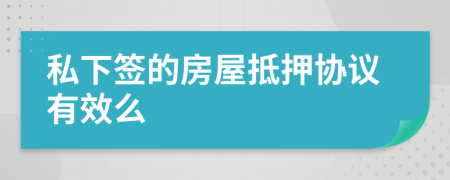 私下签的房屋抵押协议有效么